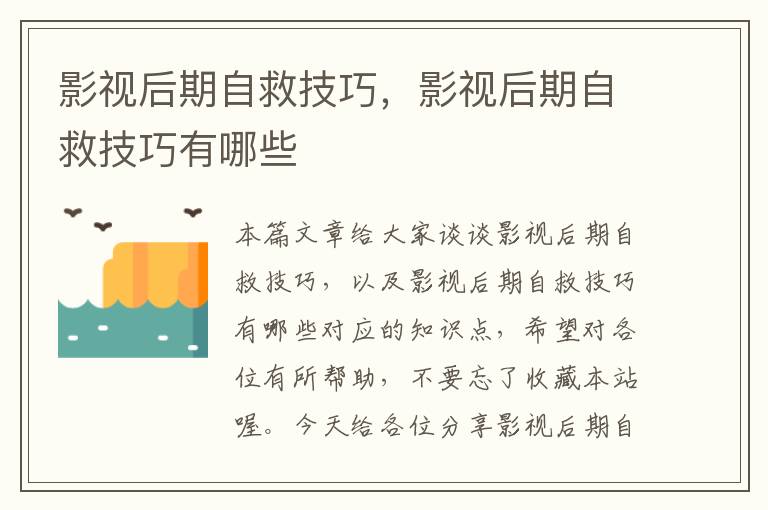 影视后期自救技巧，影视后期自救技巧有哪些

本篇文章给大家谈谈影视后期自救技巧，以及影视后期自救技巧有哪些对应的知识点，希望对各位有所帮助，不要忘了收藏本站喔。今天给各位分享影视后期自